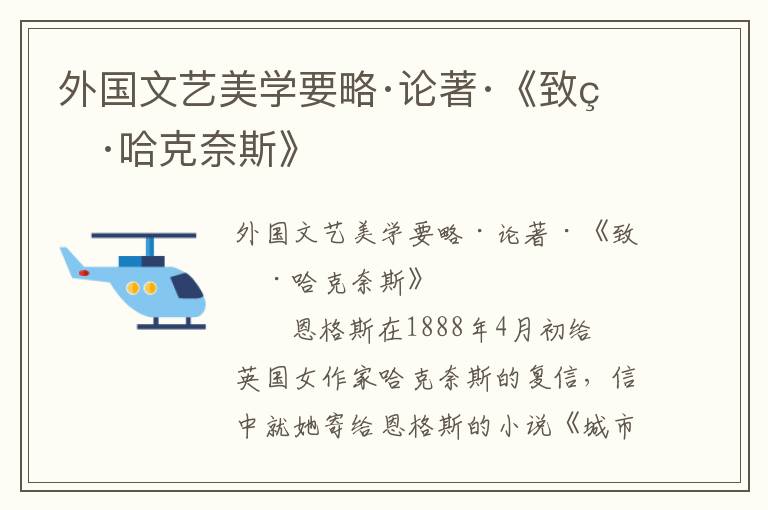 外国文艺美学要略·论著·《致ç ·哈克奈斯》

外国文艺美学要略·论著·《致 ·哈克奈斯》

恩格斯在1888年4月初给英国女作家哈克奈斯的复信，信中就她寄给恩格斯的小说《城市